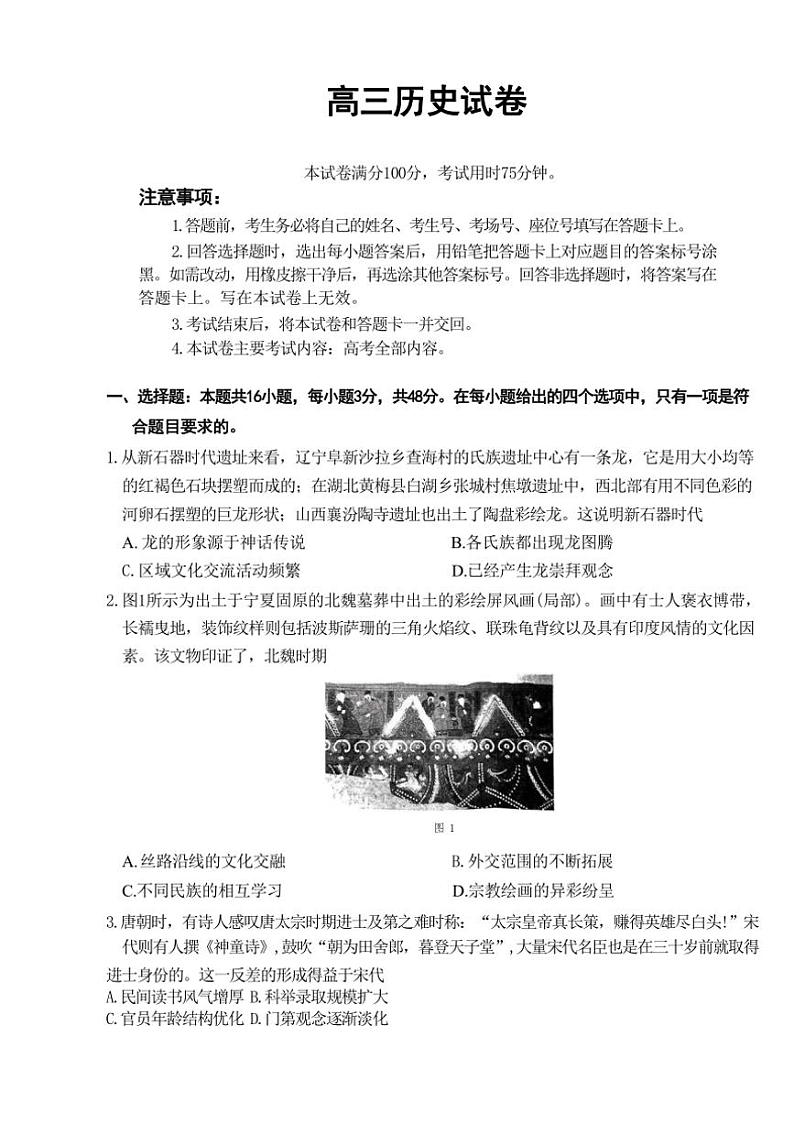 高三历史试卷

本试卷满分100分，考试用时75分钟。

注意事项：

1.答题前，考生务必将自己的姓名、考生号、考场号、座位号填写在答题卡上。

2.回答选择题时，选出每小题答案后，用铅笔把答题卡上对应题目的答案标号涂黑。如需改动，用橡皮擦干净后，再选涂其他答案标号。回答非选择题时，将答案写在答题卡上。写在本试卷上无效。

3.考试结束后，将本试卷和答题卡一并交回。

4.本试卷主要考试内容：高考全部内容。

一、选择题：本题共16小题，每小题3分，共48分。在每小题给出的四个选项中，只有一项是符合题目要求的。

1.从新石器时代遗址来看，辽宁阜新沙拉乡查海村的氏族遗址中心有一条龙，它是用大小均等的红褐色石块摆塑而成的；在湖北黄梅县白湖乡张城村焦墩遗址中，西北部有用不同色彩的河卵石摆塑的巨龙形状；山西襄汾陶寺遗址也出土了陶盘彩绘龙。这说明新石器时代

A.龙的形象源于神话传说

B.各氏族都出现龙图腾

C.区域文化交流活动频繁

D.已经产生龙崇拜观念

2.图1所示为出土于宁夏固原的北魏墓葬中出土的彩绘屏风画(局部)。画中有士人褒衣博带，长襦曳地，装饰纹样则包括波斯萨珊的三角火焰纹、联珠龟背纹以及具有印度风情的文化因素。该文物印证了，北魏时期

图 1

A.丝路沿线的文化交融

B.外交范围的不断拓展

C.不同民族的相互学习

D.宗教绘画的异彩纷呈

3.唐朝时，有诗人感叹唐太宗时期进士及第之难时称：“太宗皇帝真长策，赚得英雄尽白头!”宋代则有人撰《神童诗》，鼓吹“朝为田舍郎，暮登天子堂”，大量宋代名臣也是在三十岁前就取得进士身份的。这一反差的形成得益于宋代

A.民间读书风气增厚 B.科举录取规模扩大

C.官员年龄结构优化 D.门第观念逐渐淡化